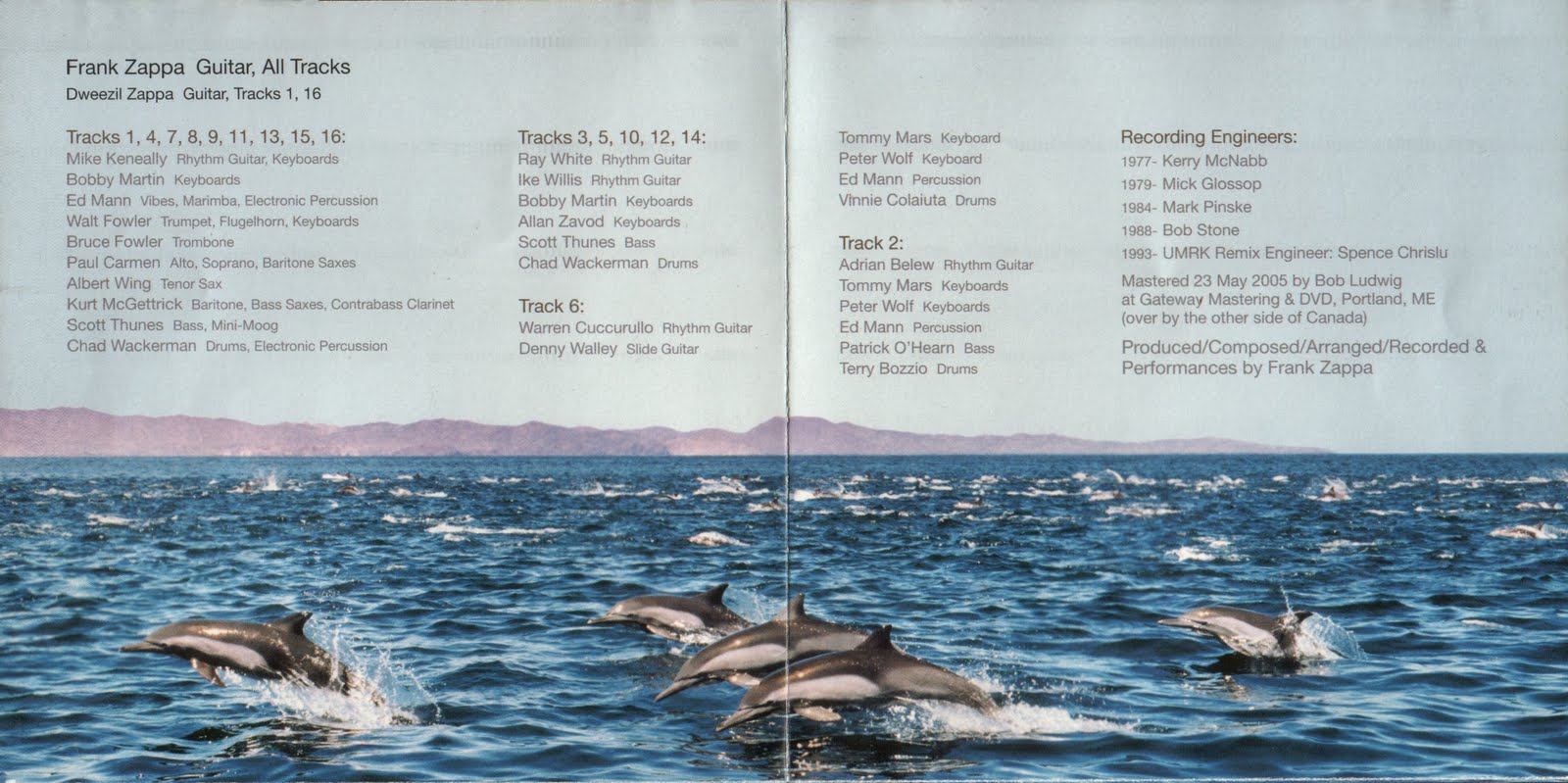 Frank Zappa Guitar, All Tracks
Dweezil Zappa Guitar, Tracks 1, 16

Tracks 1, 4, 7, 8, 9, 11, 13, 15, 16:
Mike Keneally Rhythm Guitar, Keyboards
Bobby Martin Keyboards
Ed Mann Vibes, Marimba, Electronic Percussion
Walt Fowler Trumpet, Flugelhorn, Keyboards
Bruce Fowler Trombone
Paul Carmen Alto, Soprano, Baritone Saxes
Albert Wing Tenor Sax
Kurt McGettrick Baritone, Bass Saxes, Contrabass Clarinet
Scott Thunes Bass, Mini-Moog
Chad Wackerman Drums, Electronic Percussion

Tracks 3, 5, 10, 12, 14:
Ray White Rhythm Guitar
Ike Willis Rhythm Guitar
Bobby Martin Keyboards
Allan Zavod Keyboards
Scott Thunes Bass
Chad Wackerman Drums

Track 6:
Warren Cuccurullo Rhythm Guitar
Denny Walley Slide Guitar

Tommy Mars Keyboard
Peter Wolf Keyboard
Ed Mann Percussion
Vinnie Colaiuta Drums

Track 2:
Adrian Belew Rhythm Guitar
Tommy Mars Keyboards
Peter Wolf Keyboards
Ed Mann Percussion
Patrick O'Hearn Bass
Terry Bozzio Drums

Recording Engineers:
1977- Kerry McNabb
1979- Mick Glossop
1984- Mark Pinske
1988- Bob Stone
1993- UMRK Remix Engineer: Spence Chrislu

Mastered 23 May 2005 by Bob Ludwig at Gateway Mastering & DVD, Portland, ME (over by the other side of Canada)

Produced/Composed/Arranged/Recorded & Performances by Frank Zappa